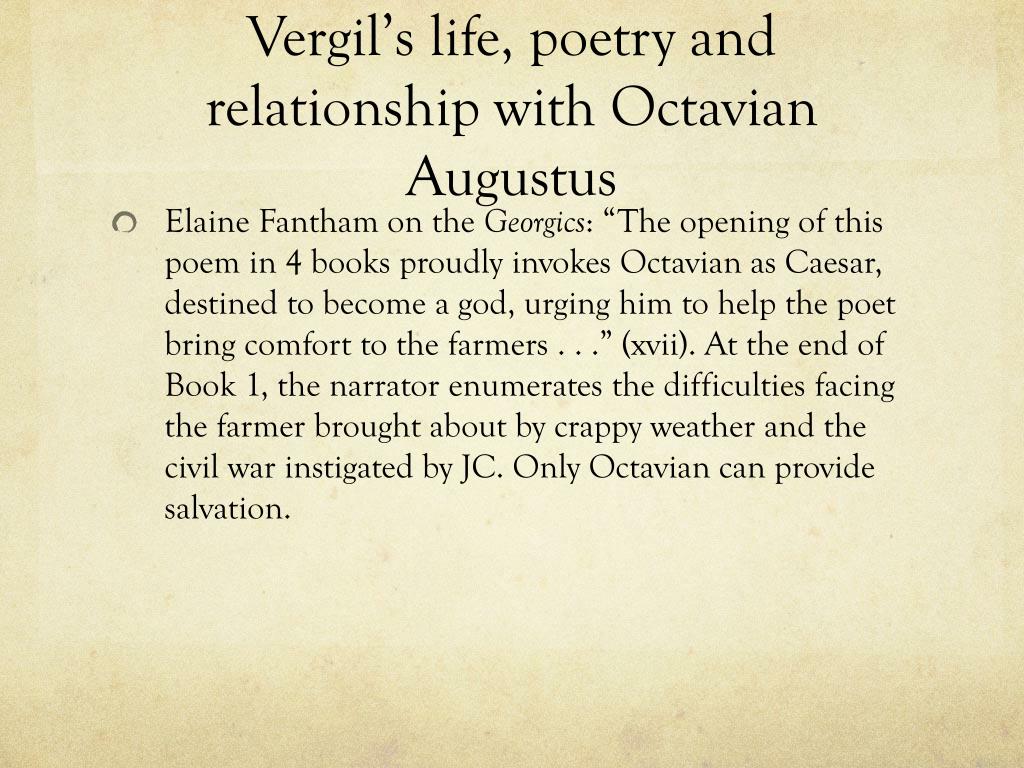 Vergil's life, poetry and relationship with Octavian Augustus

Elaine Fantham on the Georgics: "The opening of this poem in 4 books proudly invokes Octavian as Caesar, destined to become a god, urging him to help the poet bring comfort to the farmers . . ." (xvii). At the end of Book 1, the narrator enumerates the difficulties facing the farmer brought about by crappy weather and the civil war instigated by JC. Only Octavian can provide salvation.